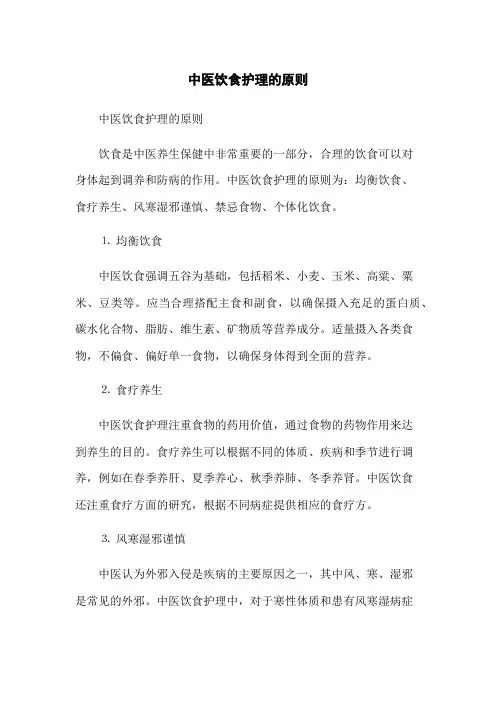 中医饮食护理的原则

中医饮食护理的原则

饮食是中医养生保健中非常重要的一部分，合理的饮食可以对身体起到调养和防病的作用。中医饮食护理的原则为：均衡饮食、食疗养生、风寒湿邪谨慎、禁忌食物、个体化饮食。

1. 均衡饮食

中医饮食强调五谷为基础，包括稻米、小麦、玉米、高粱、粟米、豆类等。应当合理搭配主食和副食，以确保摄入充足的蛋白质、碳水化合物、脂肪、维生素、矿物质等营养成分。适量摄入各类食物，不偏食、偏好单一食物，以确保身体得到全面的营养。

2. 食疗养生

中医饮食护理注重食物的药用价值，通过食物的药物作用来达到养生的目的。食疗养生可以根据不同的体质、疾病和季节进行调养，例如在春季养肝、夏季养心、秋季养肺、冬季养肾。中医饮食还注重食疗方面的研究，根据不同病症提供相应的食疗方。

3. 风寒湿邪谨慎

中医认为外邪入侵是疾病的主要原因之一，其中风、寒、湿邪是常见的外邪。中医饮食护理中，对于寒性体质和患有风寒湿病症